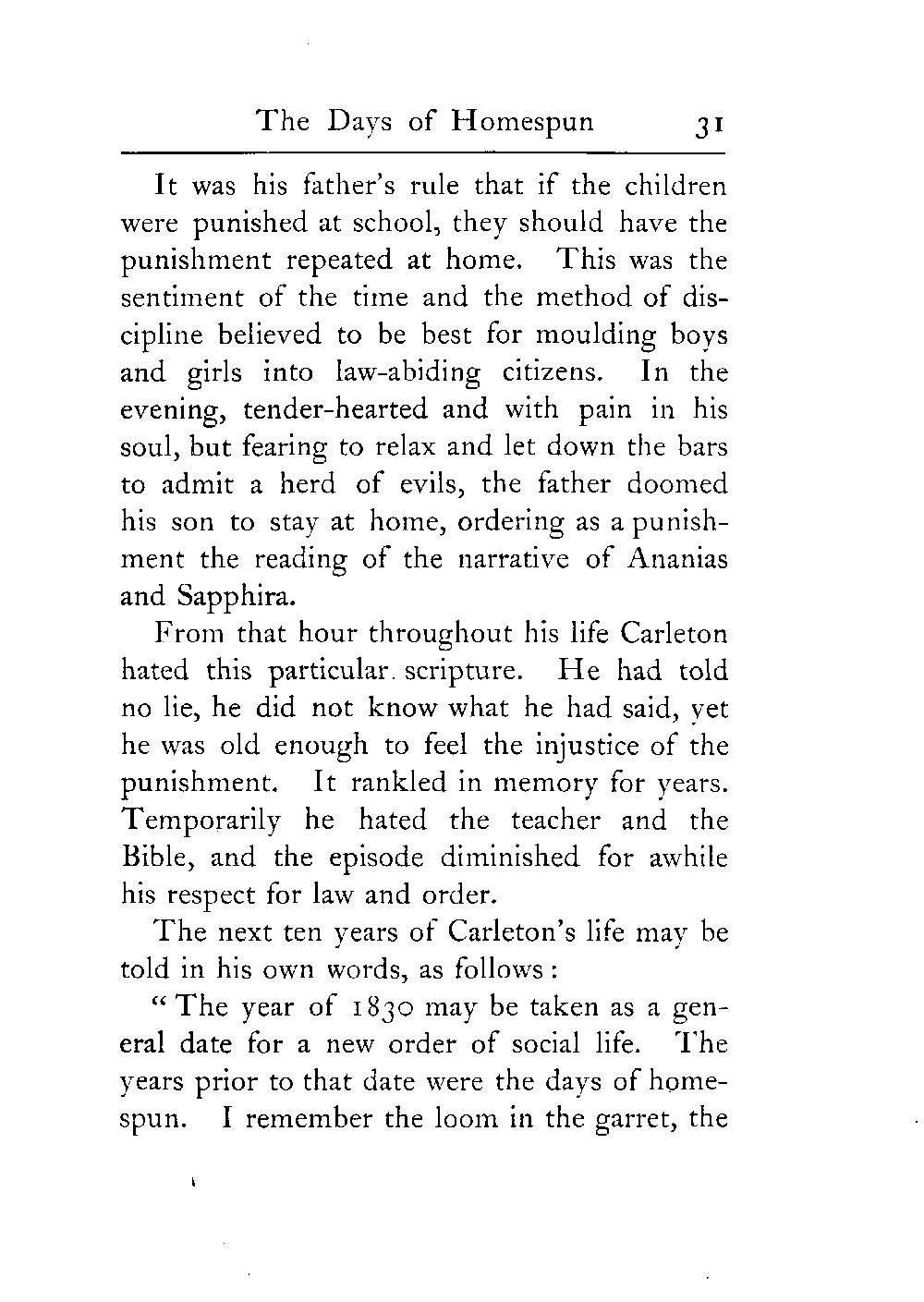 The Days of Homespun 31

It was his father's rule that if the children were punished at school, they should have the punishment repeated at home. This was the sentiment of the time and the method of discipline believed to be best for moulding boys and girls into law-abiding citizens. In the evening, tender-hearted and with pain in his soul, but fearing to relax and let down the bars to admit a herd of evils, the father doomed his son to stay at home, ordering as a punishment the reading of the narrative of Ananias and Sapphira.

From that hour throughout his life Carleton hated this particular scripture. He had told no lie, he did not know what he had said, yet he was old enough to feel the injustice of the punishment. It rankled in memory for years. Temporarily he hated the teacher and the Bible, and the episode diminished for awhile his respect for law and order.

The next ten years of Carleton's life may be told in his own words, as follows:

"The year of 1830 may be taken as a general date for a new order of social life. The years prior to that date were the days of homespun. I remember the loom in the garret, the